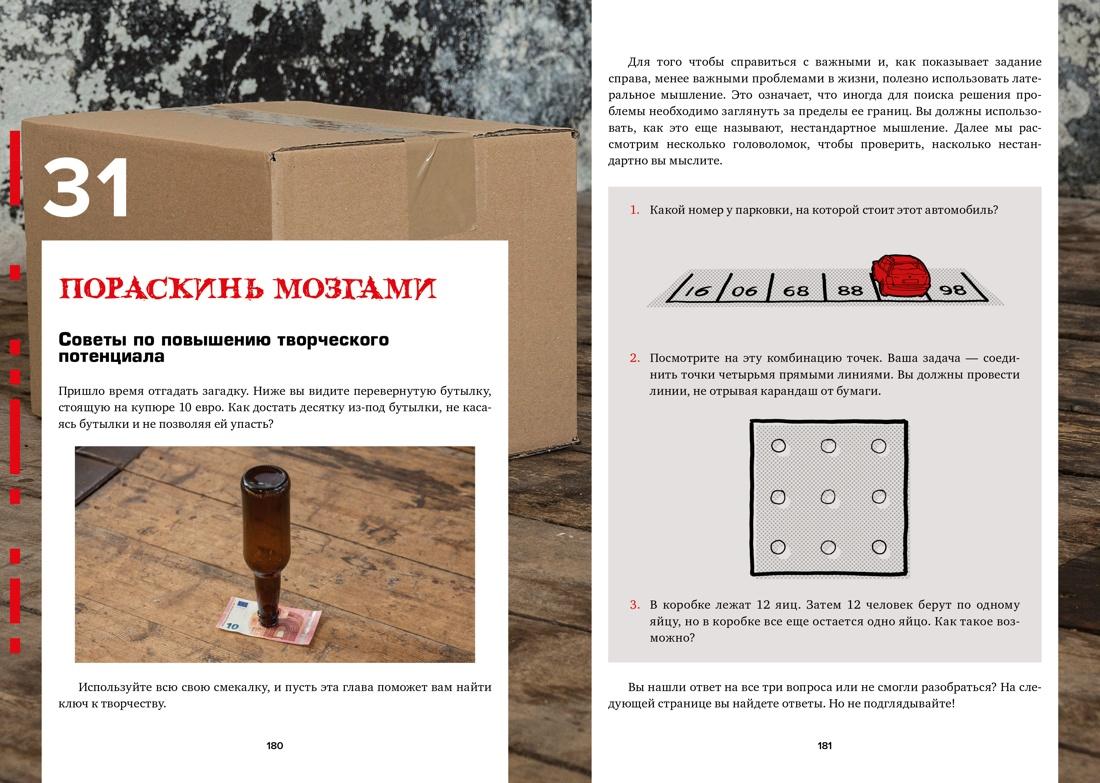 31

ПОРАСКИНЬ МОЗГАМИ

Советы по повышению творческого потенциала

Пришло время отгадать загадку. Ниже вы видите перевернутую бутылку, стоящую на купюре 10 евро. Как достать десятку из-под бутылки, не касаясь бутылки и не позволяя ей упасть?

10

Используйте всю свою смекалку, и пусть эта глава поможет вам найти ключ к творчеству.

180

Для того чтобы справиться с важными и, как показывает задание справа, менее важными проблемами в жизни, полезно использовать латеральное мышление. Это означает, что иногда для поиска решения проблемы необходимо заглянуть за пределы ее границ. Вы должны использовать, как это еще называют, нестандартное мышление. Далее мы рассмотрим несколько головоломок, чтобы проверить, насколько нестандартно вы мыслите.

1. Какой номер у парковки, на которой стоит этот автомобиль?

16 06 68 88 98

2. Посмотрите на эту комбинацию точек. Ваша задача — соединить точки четырьмя прямыми линиями. Вы должны провести линии, не отрывая карандаш от бумаги.

3. В коробке лежат 12 яиц. Затем 12 человек берут по одному яйцу, но в коробке все еще остается одно яйцо. Как такое возможно?

Вы нашли ответ на все три вопроса или не смогли разобраться? На следующей странице вы найдете ответы. Но не подглядывайте!

181